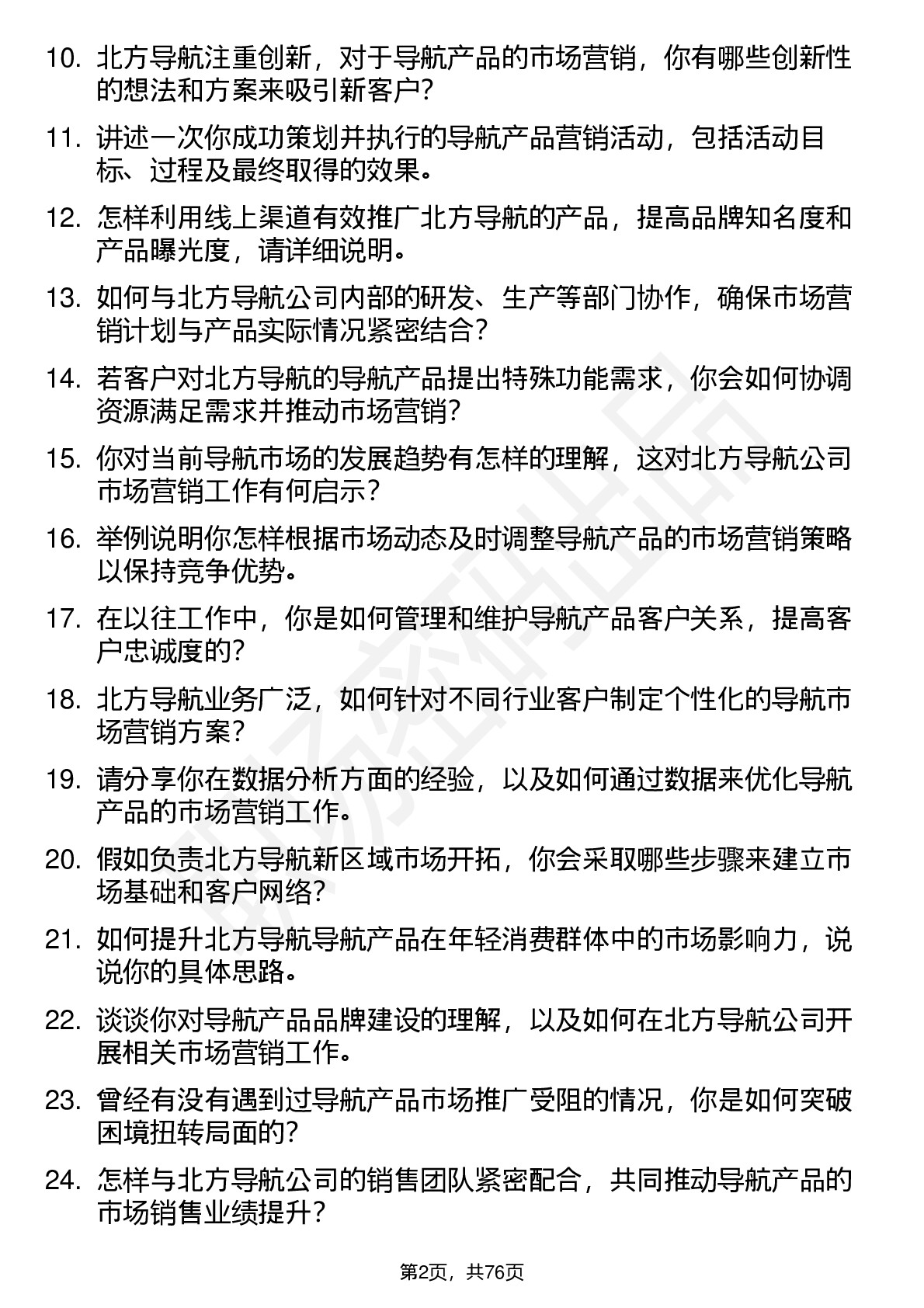 10. 北方导航注重创新，对于导航产品的市场营销，你有哪些创新性的想法和方案来吸引新客户？

11. 讲述一次你成功策划并执行的导航产品营销活动，包括活动目标、过程及最终取得的效果。

12. 怎样利用线上渠道有效推广北方导航的产品，提高品牌知名度和产品曝光度，请详细说明。

13. 如何与北方导航公司内部的研发、生产等部门协作，确保市场营销计划与产品实际情况紧密结合？

14. 若客户对北方导航的导航产品提出特殊功能需求，你会如何协调资源满足需求并推动市场营销？

15. 你对当前导航市场的发展趋势有怎样的理解，这对北方导航公司市场营销工作有何启示？

16. 举例说明你怎样根据市场动态及时调整导航产品的市场营销策略以保持竞争优势。

17. 在以往工作中，你是如何管理和维护导航产品客户关系，提高客户忠诚度的？

18. 北方导航业务广泛，如何针对不同行业客户制定个性化的导航市场营销方案？

19. 请分享你在数据分析方面的经验，以及如何通过数据来优化导航产品的市场营销工作。

20. 假如负责北方导航新区域市场开拓，你会采取哪些步骤来建立市场基础和客户网络？

21. 如何提升北方导航导航产品在年轻消费群体中的市场影响力，说说你的具体思路。

22. 谈谈你对导航产品品牌建设的理解，以及如何在北方导航公司开展相关市场营销工作。

23. 曾经有没有遇到过导航产品市场推广受阻的情况，你是如何突破困境扭转局面的？

24. 怎样与北方导航公司的销售团队紧密配合，共同推动导航产品的市场销售业绩提升？

第2页，共76页